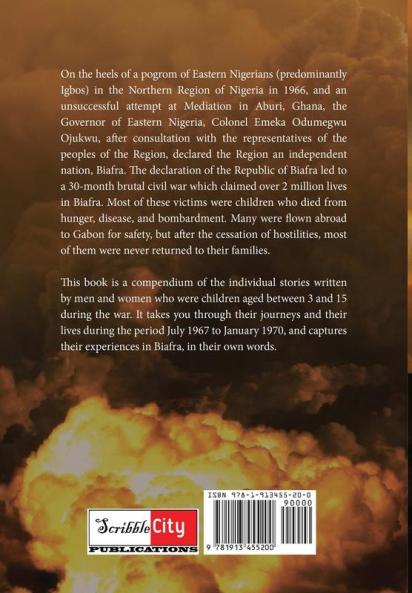 On the heels of a pogrom of Eastern Nigerians (predominantly Igbos) in the Northern Region of Nigeria in 1966, and an unsuccessful attempt at Mediation in Aburi, Ghana, the Governor of Eastern Nigeria, Colonel Emeka Odumegwu Ojukwu, after consultation with the representatives of the peoples of the Region, declared the Region an independent nation, Biafra. The declaration of the Republic of Biafra led to a 30-month brutal civil war which claimed over 2 million lives in Biafra. Most of these victims were children who died from hunger, disease, and bombardment. Many were flown abroad to Gabon for safety, but after the cessation of hostilities, most of them were never returned to their families.

This book is a compendium of the individual stories written by men and women who were children aged between 3 and 15 during the war. It takes you through their journeys and their lives during the period July 1967 to January 1970, and captures their experiences in Biafra, in their own words.

Scribble City
PUBLICATIONS

ISBN 978-1-913455-20-0
90000
9 781913 455200